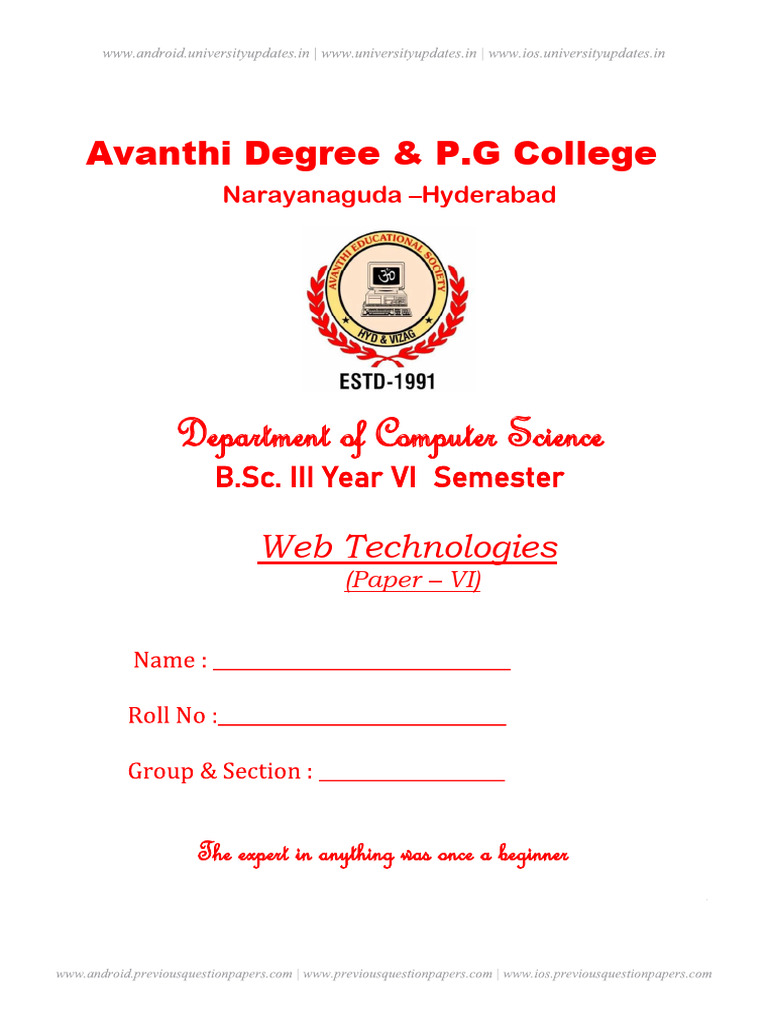 www.android.universityupdates.in | www.universityupdates.in | www.ios.universityupdates.in

Avanthi Degree & P.G College

Narayanaguda –Hyderabad

AVANTHI EDUCATIONAL SOCIETY

HYD & VIZAG

ESTD-1991

Department of Computer Science

B.Sc. III Year VI Semester

Web Technologies

(Paper – VI)

Name : ______________________________

Roll No :______________________________

Group & Section : ____________________

The expert in anything was once a beginner

www.android.previousquestionpapers.com | www.previousquestionpapers.com | www.ios.previousquestionpapers.com